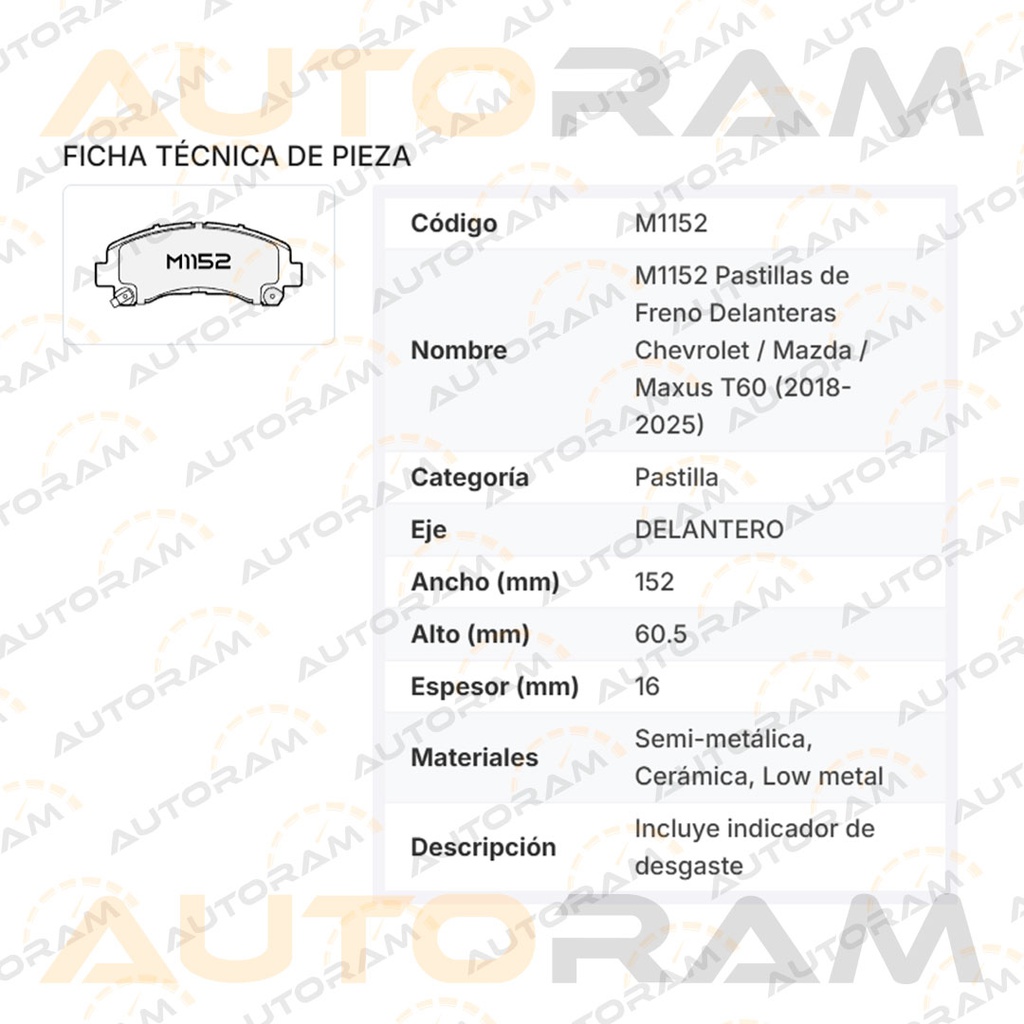 AUTORAM

FICHA TÉCNICA DE PIEZA

M1152

| Código | M1152 |
|---|---|
| Nombre | M1152 Pastillas de Freno Delanteras Chevrolet / Mazda / Maxus T60 (2018-2025) |
| Categoría | Pastilla |
| Eje | DELANTERO |
| Ancho (mm) | 152 |
| Alto (mm) | 60.5 |
| Espesor (mm) | 16 |
| Materiales | Semi-metálica, Cerámica, Low metal |
| Descripción | Incluye indicador de desgaste |

AUTORAM